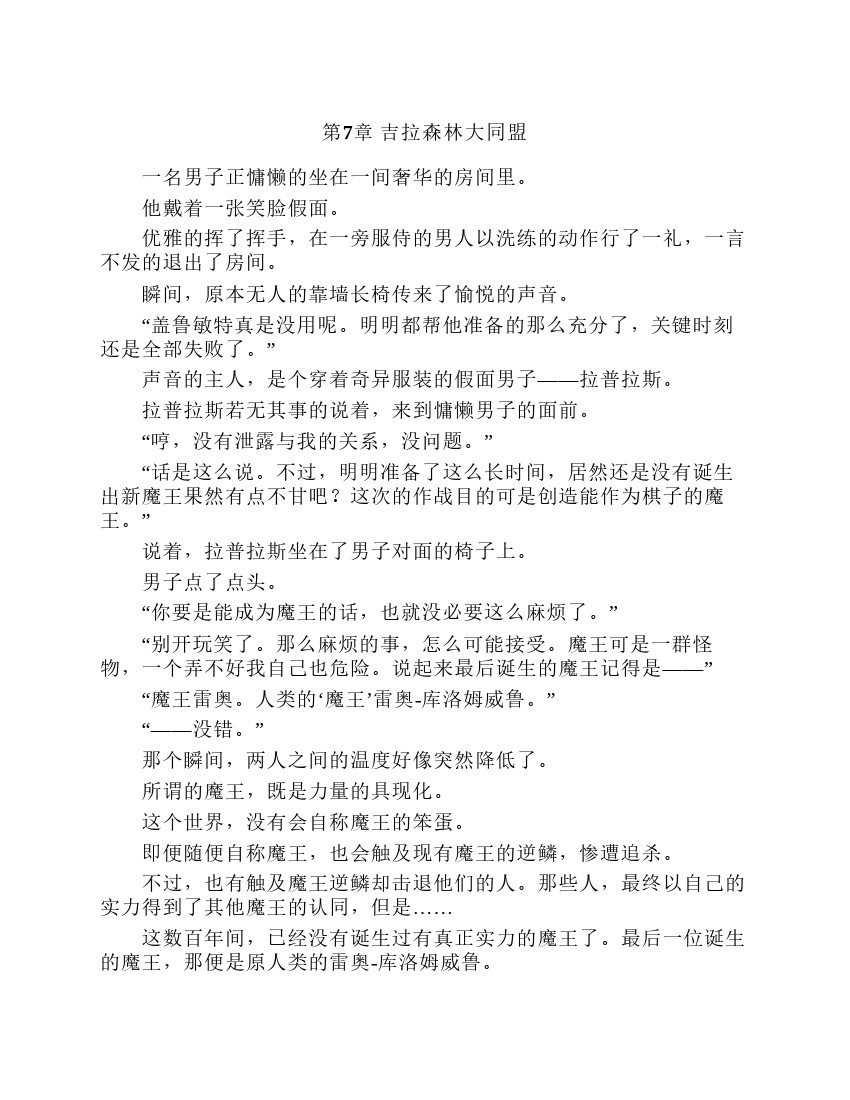 第7章 吉拉森林大同盟

一名男子正慵懒的坐在一间奢华的房间里。

他戴着一张笑脸假面。

优雅的挥了挥手，在一旁服侍的男人以洗练的动作行了一礼，一言不发的退出了房间。

瞬间，原本无人的靠墙长椅传来了愉悦的声音。

“盖鲁敏特真是没用呢。明明都帮他准备的那么充分了，关键时刻还是全部失败了。”

声音的主人，是个穿着奇异服装的假面男子——拉普拉斯。

拉普拉斯若无其事的说着，来到慵懒男子的面前。

“哼，没有泄露与我的关系，没问题。”

“话是这么说。不过，明明准备了这么长时间，居然还是没有诞生出新魔王果然有点不甘吧？这次的作战目的可是创造能作为棋子的魔王。”

说着，拉普拉斯坐在了男子对面的椅子上。

男子点了点头。

“你要是能成为魔王的话，也就没必要这么麻烦了。”

“别开玩笑了。那么麻烦的事，怎么可能接受。魔王可是一群怪物，一个弄不好我自己也危险。说起来最后诞生的魔王记得是——”

“魔王雷奥。人类的‘魔王’雷奥-库洛姆威鲁。”

“——没错。”

那个瞬间，两人之间的温度好像突然降低了。

所谓的魔王，既是力量的具现化。

这个世界，没有会自称魔王的笨蛋。

即便随便自称魔王，也会触及现有魔王的逆鳞，惨遭追杀。

不过，也有触及魔王逆鳞却击退他们的人。那些人，最终以自己的实力得到了其他魔王的认同，但是……

这数百年间，已经没有诞生过有真正实力的魔王了。最后一位诞生的魔王，那便是原人类的雷奥-库洛姆威鲁。